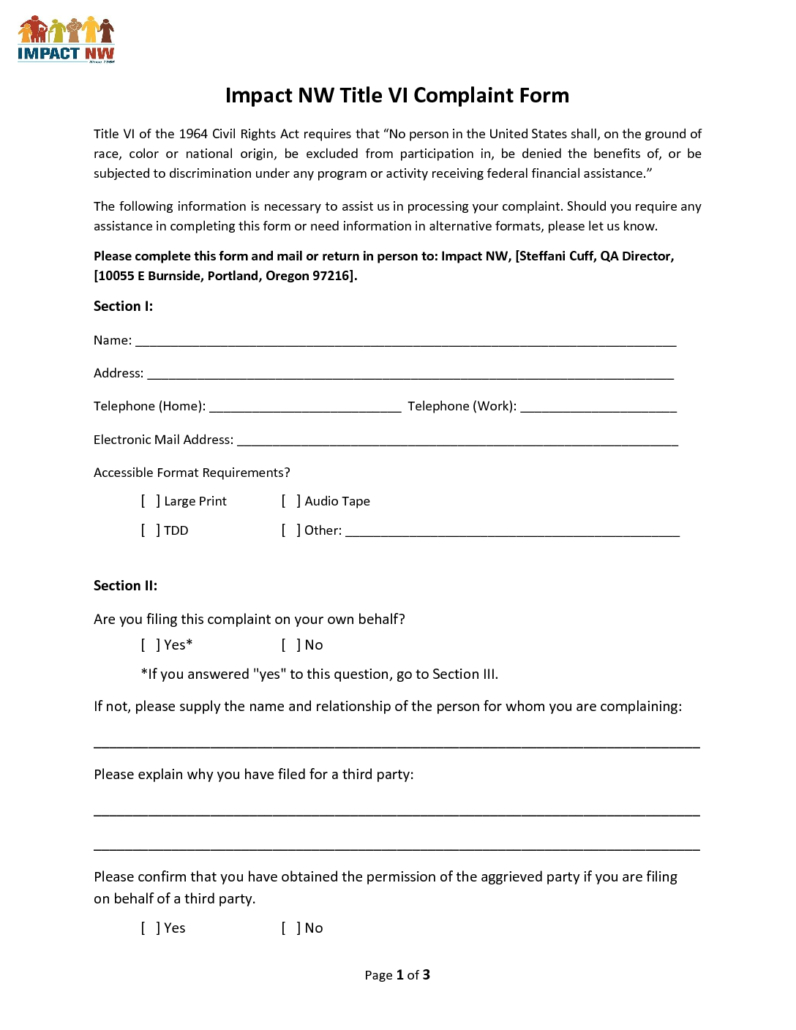 IMPACT NW

Impact NW Title VI Complaint Form

Title VI of the 1964 Civil Rights Act requires that "No person in the United States shall, on the ground of race, color or national origin, be excluded from participation in, be denied the benefits of, or be subjected to discrimination under any program or activity receiving federal financial assistance."

The following information is necessary to assist us in processing your complaint. Should you require any assistance in completing this form or need information in alternative formats, please let us know.

Please complete this form and mail or return in person to: Impact NW, [Steffani Cuff, QA Director, [10055 E Burnside, Portland, Oregon 97216].

Section I:

Name: ____

Address: ____

Telephone (Home): ____ Telephone (Work): ____

Electronic Mail Address: ____

Accessible Format Requirements?

[ ] Large Print [ ] Audio Tape

[ ] TDD [ ] Other: ____

Section II:

Are you filing this complaint on your own behalf?

[ ] Yes* [ ] No

*If you answered "yes" to this question, go to Section III.

If not, please supply the name and relationship of the person for whom you are complaining:

____

Please explain why you have filed for a third party:

____

____

Please confirm that you have obtained the permission of the aggrieved party if you are filing on behalf of a third party.

[ ] Yes [ ] No

Page 1 of 3